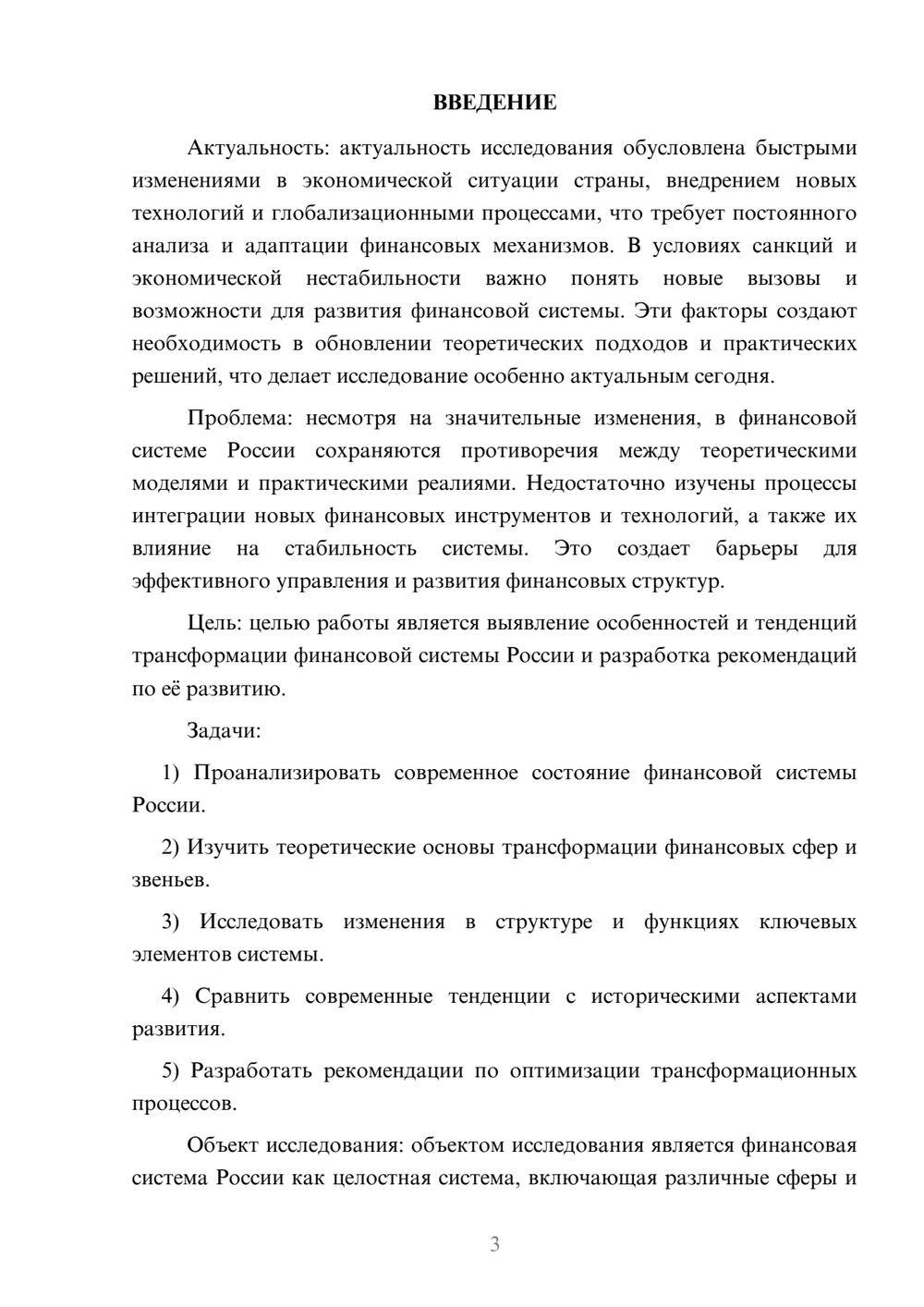 ВВЕДЕНИЕ

Актуальность: актуальность исследования обусловлена быстрыми изменениями в экономической ситуации страны, внедрением новых технологий и глобализационными процессами, что требует постоянного анализа и адаптации финансовых механизмов. В условиях санкций и экономической нестабильности важно понять новые вызовы и возможности для развития финансовой системы. Эти факторы создают необходимость в обновлении теоретических подходов и практических решений, что делает исследование особенно актуальным сегодня.

Проблема: несмотря на значительные изменения, в финансовой системе России сохраняются противоречия между теоретическими моделями и практическими реалиями. Недостаточно изучены процессы интеграции новых финансовых инструментов и технологий, а также их влияние на стабильность системы. Это создает барьеры для эффективного управления и развития финансовых структур.

Цель: целью работы является выявление особенностей и тенденций трансформации финансовой системы России и разработка рекомендаций по её развитию.

Задачи:

1) Проанализировать современное состояние финансовой системы России.

2) Изучить теоретические основы трансформации финансовых сфер и звеньев.

3) Исследовать изменения в структуре и функциях ключевых элементов системы.

4) Сравнить современные тенденции с историческими аспектами развития.

5) Разработать рекомендации по оптимизации трансформационных процессов.

Объект исследования: объектом исследования является финансовая система России как целостная система, включающая различные сферы и

3